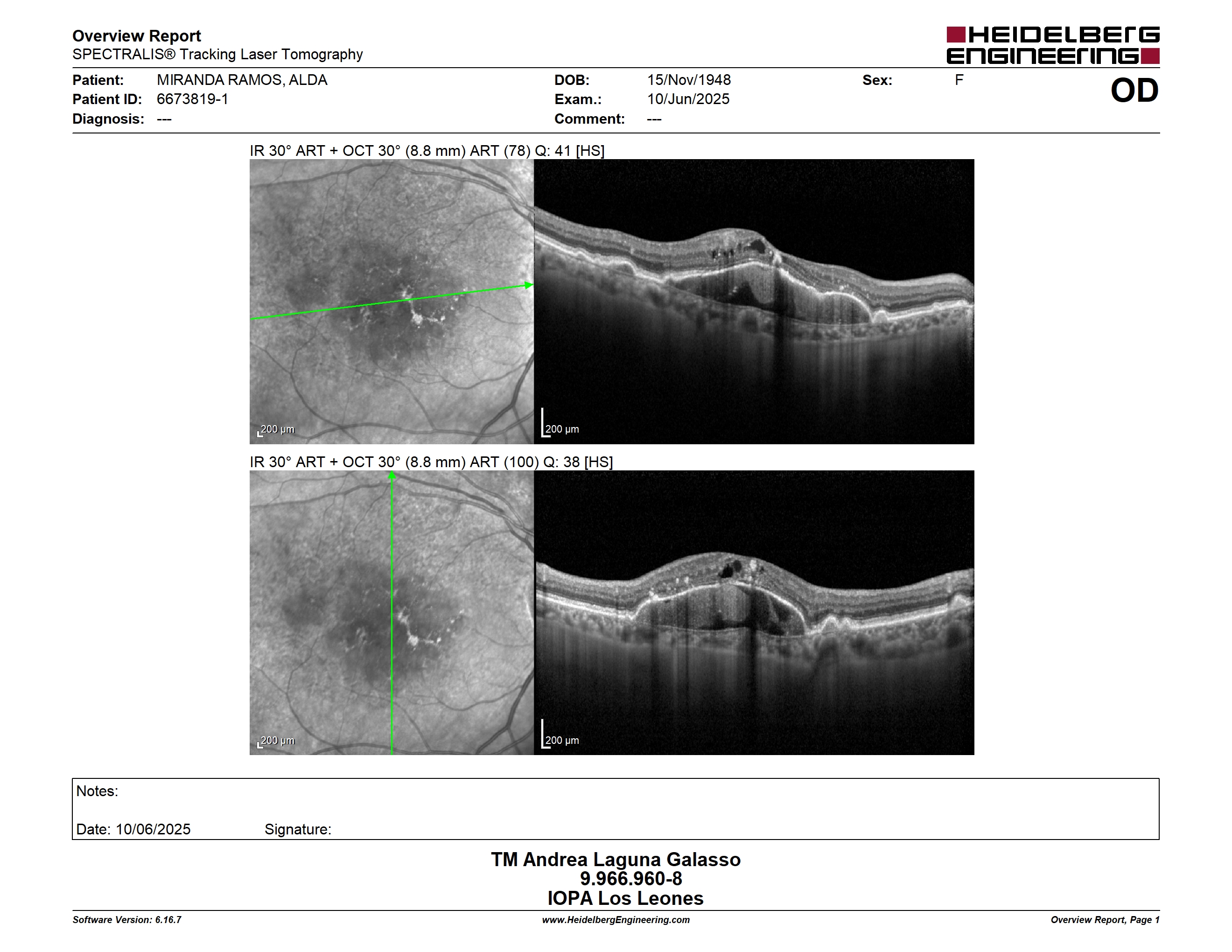 Overview Report
SPECTRALIS® Tracking Laser Tomography

HEIDELBERG ENGINEERING

Patient: MIRANDA RAMOS, ALDA
Patient ID: 6673819-1
Diagnosis: ---

DOB: 15/Nov/1948
Exam.: 10/Jun/2025
Comment: ---

Sex: F

OD

IR 30° ART + OCT 30° (8.8 mm) ART (78) Q: 41 [HS]

200 μm

200 μm

IR 30° ART + OCT 30° (8.8 mm) ART (100) Q: 38 [HS]

200 μm

200 μm

Notes:

Date: 10/06/2025 Signature:

TM Andrea Laguna Galasso
9.966.960-8
IOPA Los Leones

Software Version: 6.16.7
www.HeidelbergEngineering.com
Overview Report, Page 1